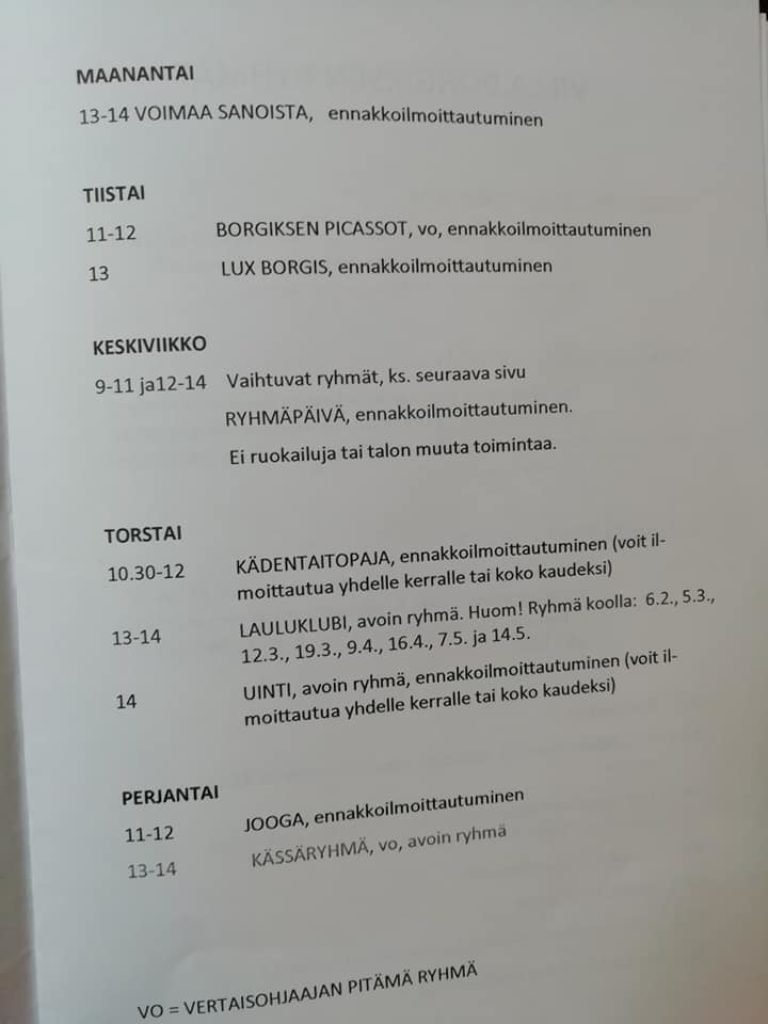 MAANANTAI

13-14 VOIMAA SANOISTA, ennakkoilmoittautuminen

TIISTAI

11-12 BORGIKSEN PICASSOT, vo, ennakkoilmoittautuminen

13 LUX BORGIS, ennakkoilmoittautuminen

KESKIVIIKKO

9-11 ja12-14 Vaihtuvat ryhmät, ks. seuraava sivu

RYHMÄPÄIVÄ, ennakkoilmoittautuminen.

Ei ruokailuja tai talon muuta toimintaa.

TORSTAI

10.30-12 KÄDENTAITOPAJA, ennakkoilmoittautuminen (voit ilmoittautua yhdelle kerralle tai koko kaudeksi)

13-14 LAULUKLUBI, avoin ryhmä. Huom! Ryhmä koolla: 6.2., 5.3., 12.3., 19.3., 9.4., 16.4., 7.5. ja 14.5.

14 UINTI, avoin ryhmä, ennakkoilmoittautuminen (voit ilmoittautua yhdelle kerralle tai koko kaudeksi)

PERJANTAI

11-12 JOOGA, ennakkoilmoittautuminen

13-14 KÄSSÄRYHMÄ, vo, avoin ryhmä

VO = VERTAISOHJAAJAN PITÄMÄ RYHMÄ